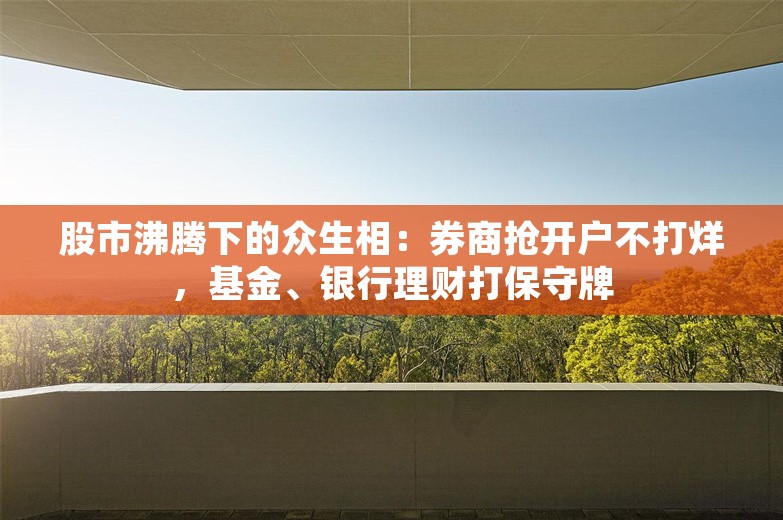 股市沸腾下的众生相：券商抢开户不打烊，基金、银行理财打保守牌